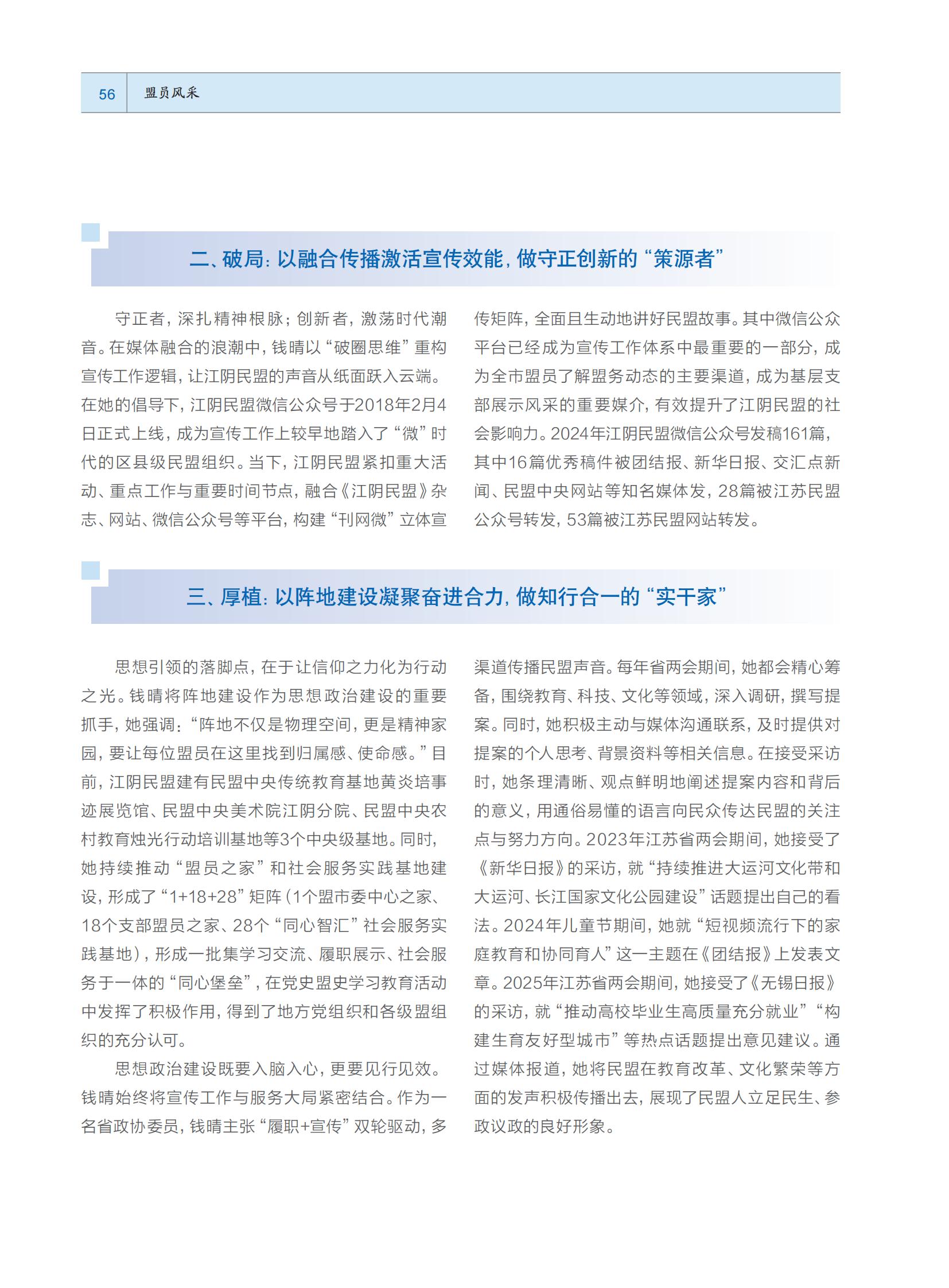 56 盟员风采

二、破局：以融合传播激活宣传效能，做守正创新的“策源者”

守正者，深扎精神根脉；创新者，激荡时代潮音。在媒体融合的浪潮中，钱晴以“破圈思维”重构宣传工作逻辑，让江阴民盟的声音从纸面跃入云端。在她的倡导下，江阴民盟微信公众号于2018年2月4日正式上线，成为宣传工作上较早地踏入了“微”时代的区县级民盟组织。当下，江阴民盟紧扣重大活动、重点工作与重要时间节点，融合《江阴民盟》杂志、网站、微信公众号等平台，构建“刊网微”立体宣传矩阵，全面且生动地讲好民盟故事。其中微信公众平台已经成为宣传工作体系中最重要的一部分，成为全市盟员了解盟务动态的主要渠道，成为基层支部展示风采的重要媒介，有效提升了江阴民盟的社会影响力。2024年江阴民盟微信公众号发稿161篇，其中16篇优秀稿件被团结报、新华日报、交汇点新闻、民盟中央网站等知名媒体发，28篇被江苏民盟公众号转发，53篇被江苏民盟网站转发。

三、厚植：以阵地建设凝聚奋进合力，做知行合一的“实干家”

思想引领的落脚点，在于让信仰之力化为行动之光。钱晴将阵地建设作为思想政治建设的重要抓手，她强调：“阵地不仅是物理空间，更是精神家园，要让每位盟员在这里找到归属感、使命感。”目前，江阴民盟建有民盟中央传统教育基地黄炎培事迹展览馆、民盟中央美术院江阴分院、民盟中央农村教育烛光行动培训基地等3个中央级基地。同时，她持续推动“盟员之家”和社会服务实践基地建设，形成了“1+18+28”矩阵（1个盟市委中心之家、18个支部盟员之家、28个“同心智汇”社会服务实践基地），形成一批集学习交流、履职展示、社会服务于一体的“同心堡垒”，在党史盟史学习教育活动中发挥了积极作用，得到了地方党组织和各级盟组织的充分认可。

思想政治建设既要入脑入心，更要见行见效。钱晴始终将宣传工作与服务大局紧密结合。作为一名省政协委员，钱晴主张“履职+宣传”双轮驱动，多渠道传播民盟声音。每年省两会期间，她都会精心筹备，围绕教育、科技、文化等领域，深入调研，撰写提案。同时，她积极主动与媒体沟通联系，及时提供对提案的个人思考、背景资料等相关信息。在接受采访时，她条理清晰、观点鲜明地阐述提案内容和背后的意义，用通俗易懂的语言向民众传达民盟的关注点与努力方向。2023年江苏省两会期间，她接受了《新华日报》的采访，就“持续推进大运河文化带和大运河、长江国家文化公园建设”话题提出自己的看法。2024年儿童节期间，她就“短视频流行下的家庭教育和协同育人”这一主题在《团结报》上发表文章。2025年江苏省两会期间，她接受了《无锡日报》的采访，就“推动高校毕业生高质量充分就业”“构建生育友好型城市”等热点话题提出意见建议。通过媒体报道，她将民盟在教育改革、文化繁荣等方面的发声积极传播出去，展现了民盟人立足民生、参政议政的良好形象。